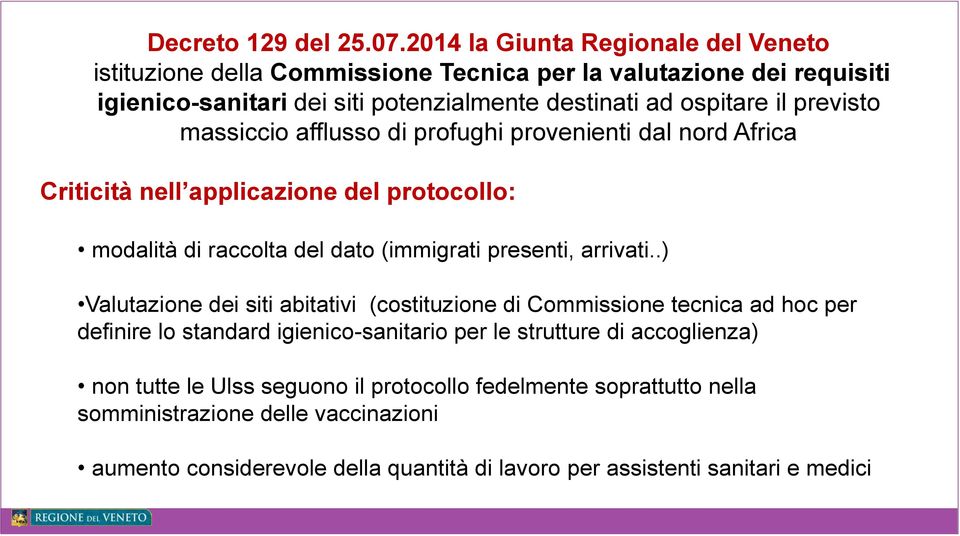 Decreto 129 del 25.07.2014 la Giunta Regionale del Veneto istituzione della Commissione Tecnica per la valutazione dei requisiti igienico-sanitari dei siti potenzialmente destinati ad ospitare il previsto massiccio afflusso di profughi provenienti dal nord Africa

Criticità nell'applicazione del protocollo:

• modalità di raccolta del dato (immigrati presenti, arrivati..)

•Valutazione dei siti abitativi (costituzione di Commissione tecnica ad hoc per definire lo standard igienico-sanitario per le strutture di accoglienza)

• non tutte le Ulss seguono il protocollo fedelmente soprattutto nella somministrazione delle vaccinazioni

• aumento considerevole della quantità di lavoro per assistenti sanitari e medici

REGIONE DEL VENETO